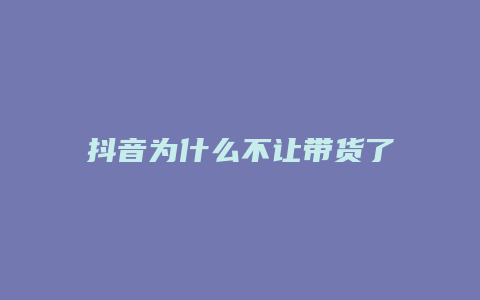 抖音为什么不让带货了